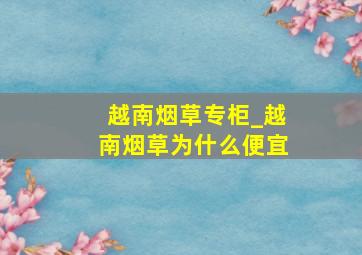 越南烟草专柜_越南烟草为什么便宜